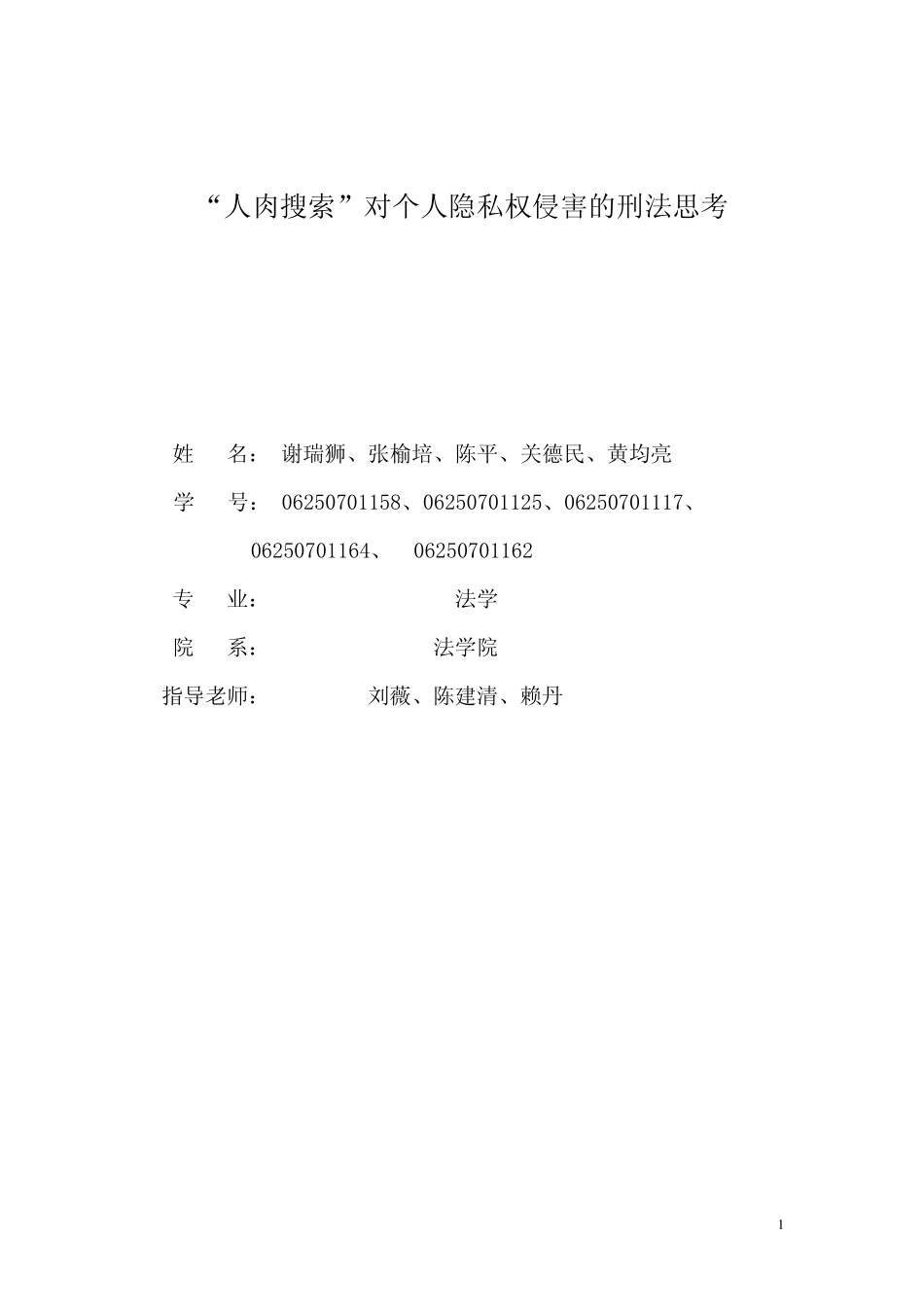 “人肉搜索”对个人隐私权侵害的刑法思考

姓 名： 谢瑞狮、张榆培、陈平、关德民、黄均亮

学 号： 06250701158、06250701125、06250701117、06250701164、 06250701162

专 业： 法学

院 系： 法学院

指导老师： 刘薇、陈建清、赖丹

1